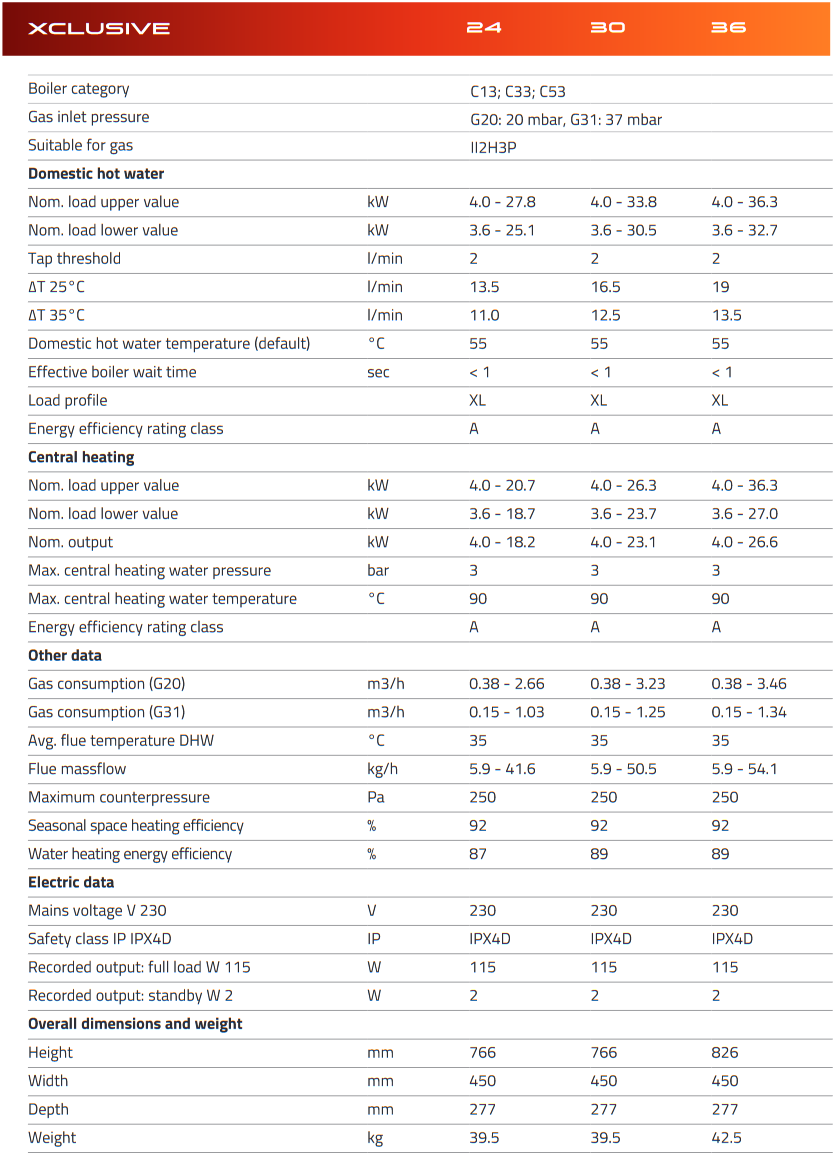 | XCLUSIVE | | 24 | 30 | 36 |
|---|---|---|---|---|
| Boiler category | | C13; C33; C53 | | |
| Gas inlet pressure | | G20: 20 mbar, G31: 37 mbar | | |
| Suitable for gas | | II2H3P | | |
| **Domestic hot water** | | | | |
| Nom. load upper value | kW | 4.0 - 27.8 | 4.0 - 33.8 | 4.0 - 36.3 |
| Nom. load lower value | kW | 3.6 - 25.1 | 3.6 - 30.5 | 3.6 - 32.7 |
| Tap threshold | l/min | 2 | 2 | 2 |
| ΔT 25°C | l/min | 13.5 | 16.5 | 19 |
| ΔT 35°C | l/min | 11.0 | 12.5 | 13.5 |
| Domestic hot water temperature (default) | °C | 55 | 55 | 55 |
| Effective boiler wait time | sec | < 1 | < 1 | < 1 |
| Load profile | | XL | XL | XL |
| Energy efficiency rating class | | A | A | A |
| **Central heating** | | | | |
| Nom. load upper value | kW | 4.0 - 20.7 | 4.0 - 26.3 | 4.0 - 36.3 |
| Nom. load lower value | kW | 3.6 - 18.7 | 3.6 - 23.7 | 3.6 - 27.0 |
| Nom. output | kW | 4.0 - 18.2 | 4.0 - 23.1 | 4.0 - 26.6 |
| Max. central heating water pressure | bar | 3 | 3 | 3 |
| Max. central heating water temperature | °C | 90 | 90 | 90 |
| Energy efficiency rating class | | A | A | A |
| **Other data** | | | | |
| Gas consumption (G20) | m3/h | 0.38 - 2.66 | 0.38 - 3.23 | 0.38 - 3.46 |
| Gas consumption (G31) | m3/h | 0.15 - 1.03 | 0.15 - 1.25 | 0.15 - 1.34 |
| Avg. flue temperature DHW | °C | 35 | 35 | 35 |
| Flue massflow | kg/h | 5.9 - 41.6 | 5.9 - 50.5 | 5.9 - 54.1 |
| Maximum counterpressure | Pa | 250 | 250 | 250 |
| Seasonal space heating efficiency | % | 92 | 92 | 92 |
| Water heating energy efficiency | % | 87 | 89 | 89 |
| **Electric data** | | | | |
| Mains voltage V 230 | V | 230 | 230 | 230 |
| Safety class IP IPX4D | IP | IPX4D | IPX4D | IPX4D |
| Recorded output: full load W 115 | W | 115 | 115 | 115 |
| Recorded output: standby W 2 | W | 2 | 2 | 2 |
| **Overall dimensions and weight** | | | | |
| Height | mm | 766 | 766 | 826 |
| Width | mm | 450 | 450 | 450 |
| Depth | mm | 277 | 277 | 277 |
| Weight | kg | 39.5 | 39.5 | 42.5 |